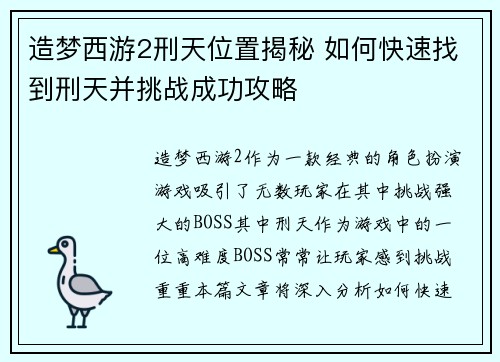 造梦西游2刑天位置揭秘 如何快速找到刑天并挑战成功攻略

造梦西游2作为一款经典的角色扮演游戏吸引了无数玩家在其中挑战强大的BOSS其中刑天作为游戏中的一位高难度BOSS常常让玩家感到挑战重重本篇文章将深入分析如何快速